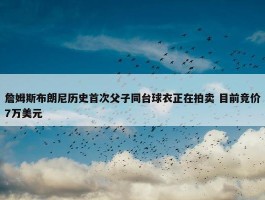 詹姆斯布朗尼历史首次父子同台球衣正在拍卖 目前竞价7万美元